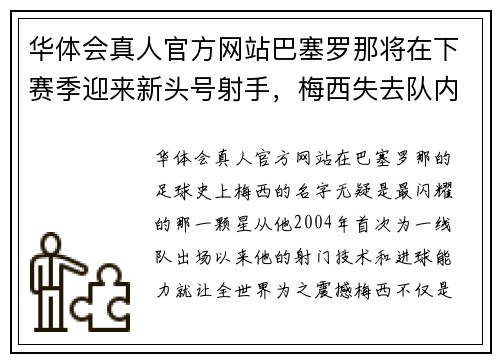 华体会真人官方网站巴塞罗那将在下赛季迎来新头号射手，梅西失去队内

华体会真人官方网站在巴塞罗那的足球史上梅西的名字无疑是最闪耀的那一颗星从他2004年首次为一线队出场以来他的射门技术和进球能力就让全世界为之震撼梅西不仅是